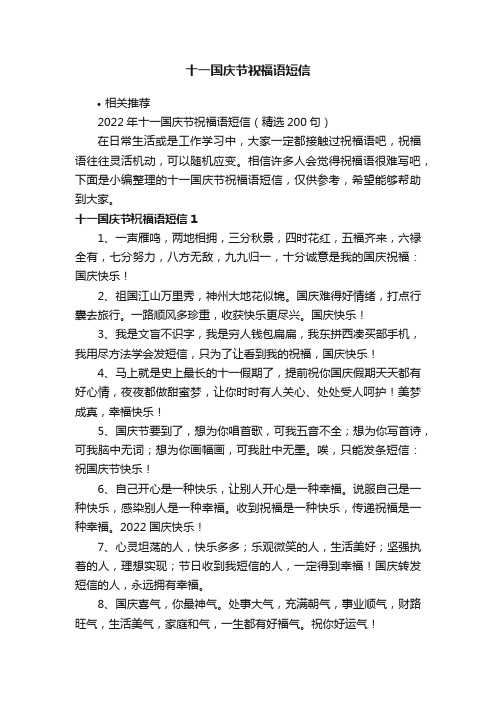 十一国庆节祝福语短信

• 相关推荐

2022 年十一国庆节祝福语短信（精选 200 句）

在日常生活或是工作学习中，大家一定都接触过祝福语吧，祝福语往往灵活机动，可以随机应变。相信许多人会觉得祝福语很难写吧，下面是小编整理的十一国庆节祝福语短信，仅供参考，希望能够帮助到大家。

十一国庆节祝福语短信 1

1、一声雁鸣，两地相拥，三分秋景，四时花红，五福齐来，六禄全有，七分努力，八方无敌，九九归一，十分诚意是我的国庆祝福：国庆快乐！

2、祖国江山万里秀，神州大地花似锦。国庆难得好情绪，打点行囊去旅行。一路顺风多珍重，收获快乐更尽兴。国庆快乐！

3、我是文盲不识字，我是穷人钱包扁扁，我东拼西凑买部手机，我用尽方法学会发短信，只为了让看到我的祝福，国庆快乐！

4、马上就是史上最长的十一假期了，提前祝你国庆假期天天都有好心情，夜夜都做甜蜜梦，让你时时有人关心、处处受人呵护！美梦成真，幸福快乐！

5、国庆节要到了，想为你唱首歌，可我五音不全；想为你写首诗，可我脑中无词；想为你画幅画，可我肚中无墨。唉，只能发条短信：祝国庆节快乐！

6、自己开心是一种快乐，让别人开心是一种幸福。说服自己是一种快乐，感染别人是一种幸福。收到祝福是一种快乐，传递祝福是一种幸福。2022 国庆快乐！

7、心灵坦荡的人，快乐多多；乐观微笑的人，生活美好；坚强执着的人，理想实现；节日收到我短信的人，一定得到幸福！国庆转发短信的人，永远拥有幸福。

8、国庆喜气，你最神气。处事大气，充满朝气，事业顺气，财路旺气，生活美气，家庭和气，一生都有好福气。祝你好运气！